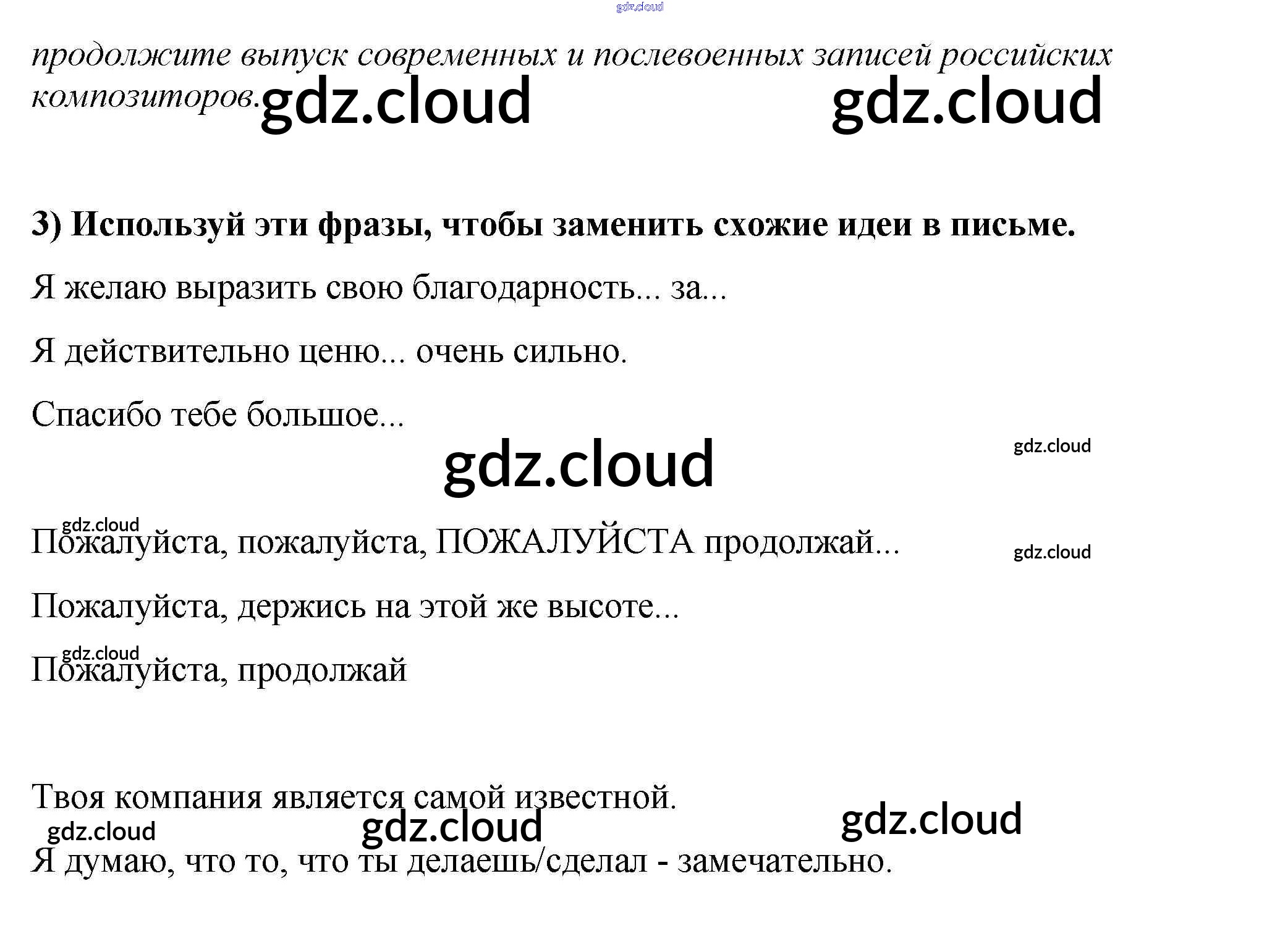 продолжите выпуск современных и послевоенных записей российских композиторов.

3) Используй эти фразы, чтобы заменить схожие идеи в письме.

Я желаю выразить свою благодарность... за...

Я действительно ценю... очень сильно.

Спасибо тебе большое...

Пожалуйста, пожалуйста, ПОЖАЛУЙСТА продолжай...

Пожалуйста, держись на этой же высоте...

Пожалуйста, продолжай

Твоя компания является самой известной.

Я думаю, что то, что ты делаешь/сделал - замечательно.

gdz.cloud